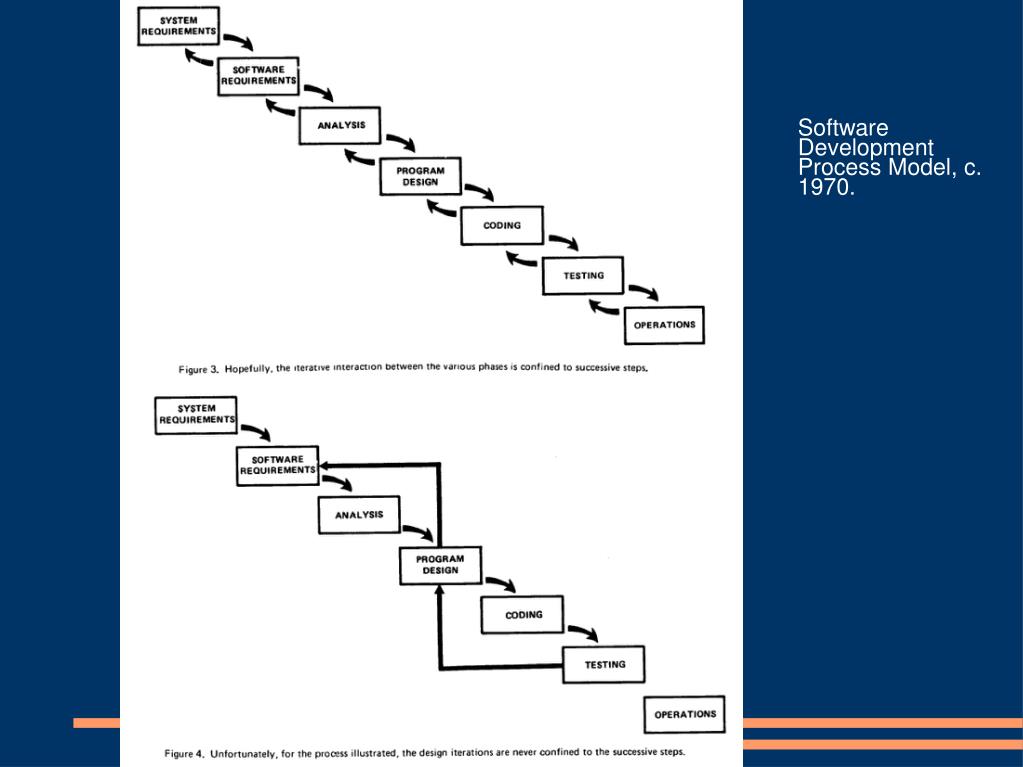 SYSTEM REQUIREMENTS

SOFTWARE REQUIREMENTS

ANALYSIS

PROGRAM DESIGN

CODING

TESTING

OPERATIONS

Figure 3. Hopefully, the iterative interaction between the various phases is confined to successive steps.

SYSTEM REQUIREMENTS

SOFTWARE REQUIREMENTS

ANALYSIS

PROGRAM DESIGN

CODING

TESTING

OPERATIONS

Figure 4. Unfortunately, for the process illustrated, the design iterations are never confined to the successive steps.

Software Development Process Model, c. 1970.